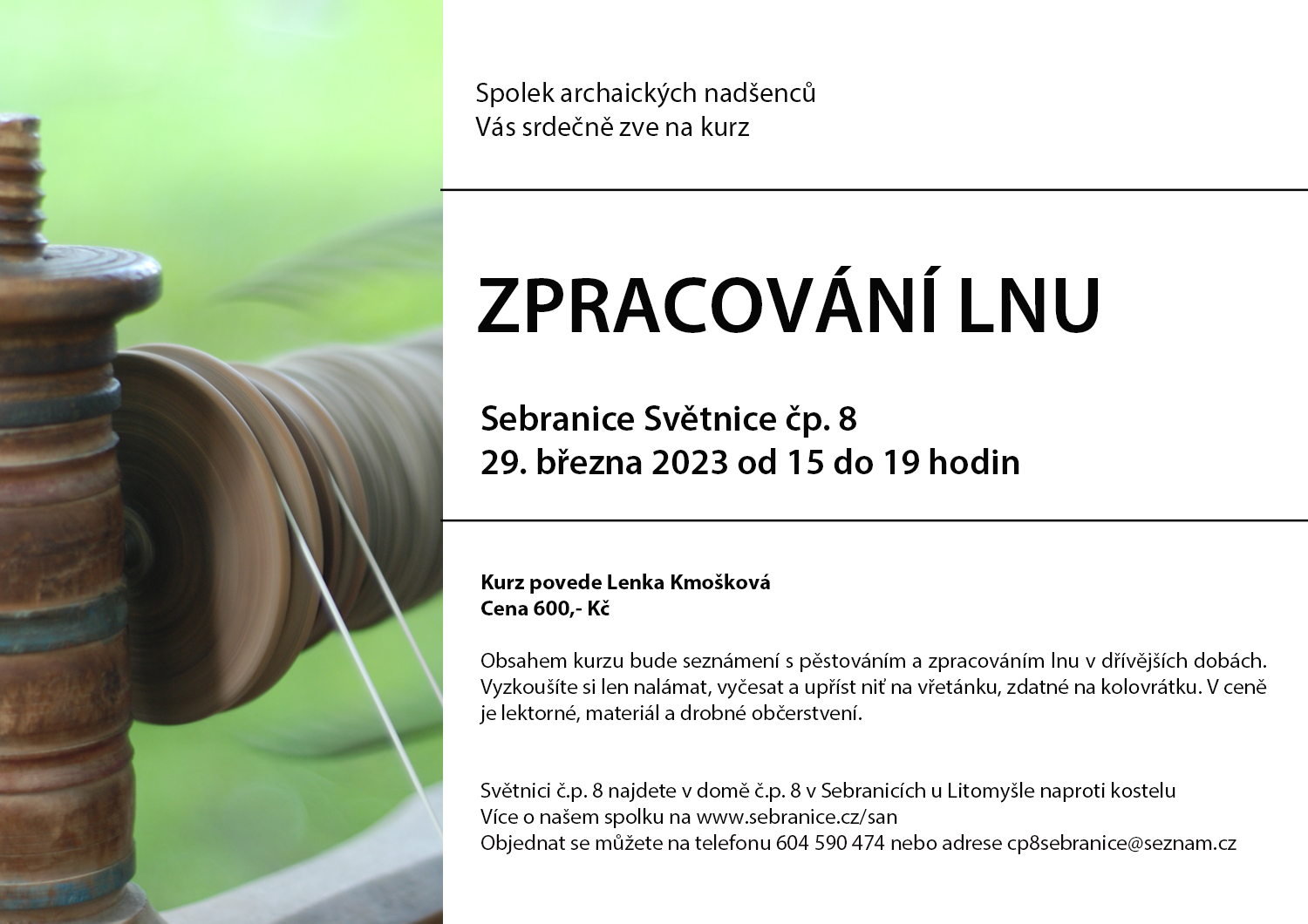 Spolek archaických nadšenců
Vás srdečně zve na kurz

ZPRACOVÁNÍ LNU

Sebranice Světnice čp. 8
29. března 2023 od 15 do 19 hodin

Kurz povede Lenka Kmošková
Cena 600,- Kč

Obsahem kurzu bude seznámení s pěstováním a zpracováním lnu v dřívějších dobách. Vyzkoušíte si len nalámat, vyčesat a upříst niť na vřetánku, zdatné na kolovrátku. V ceně je lektorné, materiál a drobné občerstvení.

Světnici č.p. 8 najdete v domě č.p. 8 v Sebranicích u Litomyšle naproti kostelu
Více o našem spolku na www.sebranice.cz/san
Objednat se můžete na telefonu 604 590 474 nebo adrese cp8sebranice@seznam.cz